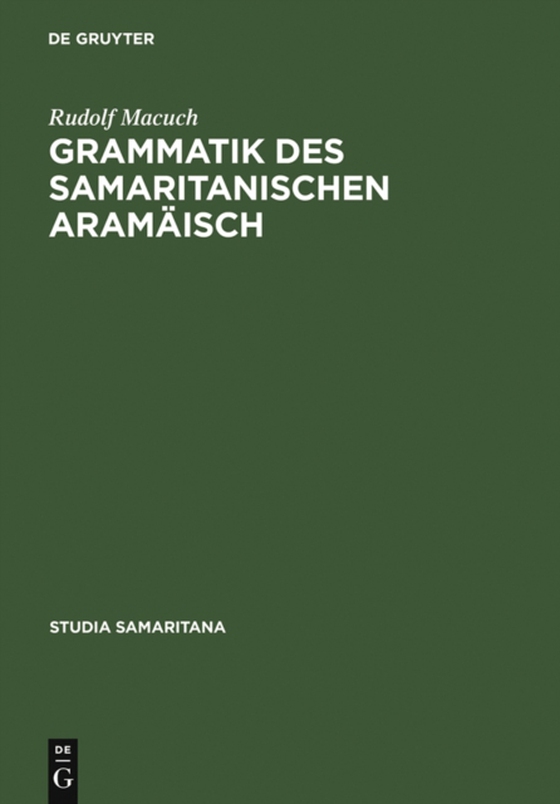 DE GRUYTER

Rudolf Macuch

GRAMMATIK DES SAMARITANISCHEN ARAMÄISCH

STUDIA SAMARITANA

DE
G